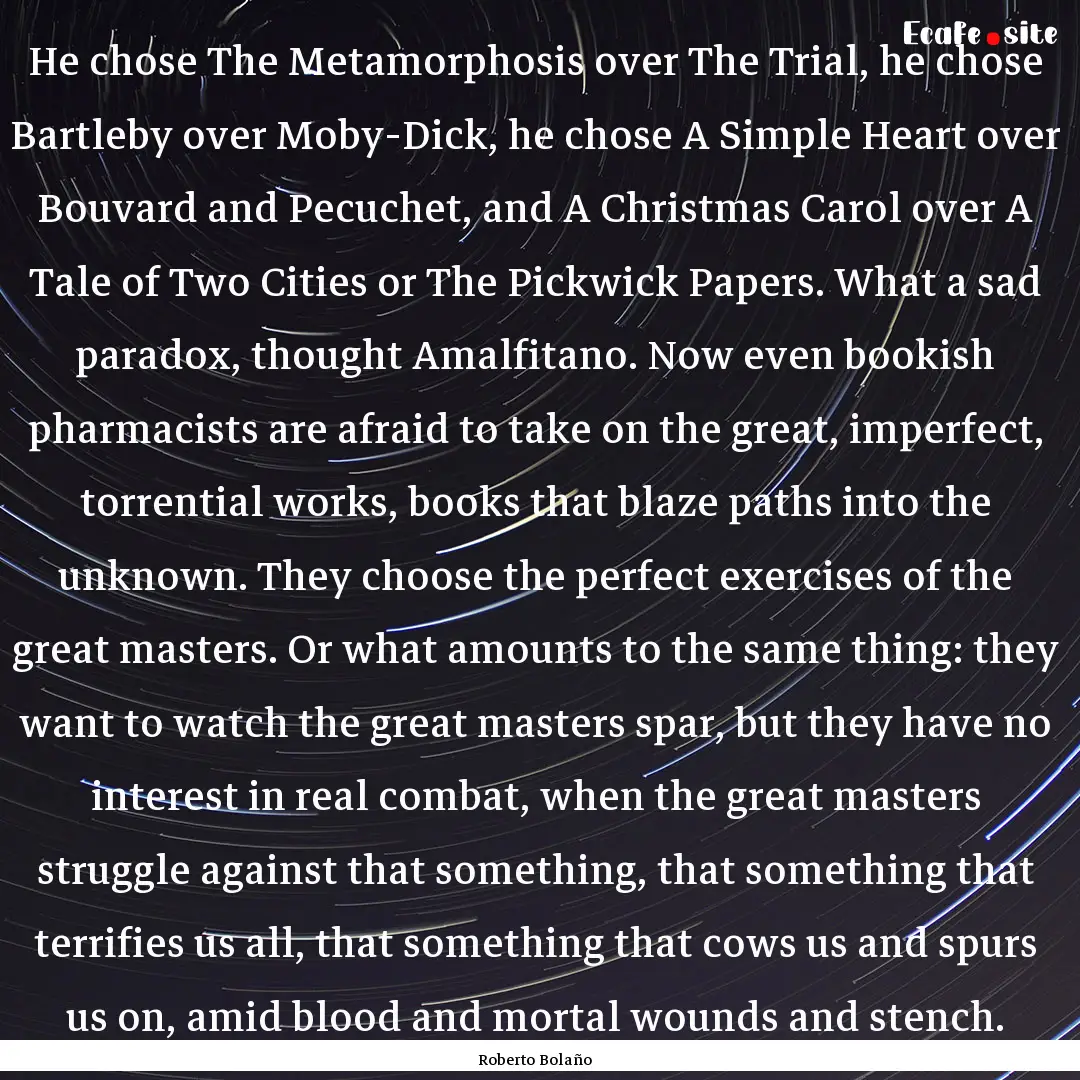 Ecafe.site

He chose The Metamorphosis over The Trial, he chose Bartleby over Moby-Dick, he chose A Simple Heart over Bouvard and Pecuchet, and A Christmas Carol over A Tale of Two Cities or The Pickwick Papers. What a sad paradox, thought Amalfitano. Now even bookish pharmacists are afraid to take on the great, imperfect, torrential works, books that blaze paths into the unknown. They choose the perfect exercises of the great masters. Or what amounts to the same thing: they want to watch the great masters spar, but they have no interest in real combat, when the great masters struggle against that something, that something that terrifies us all, that something that cows us and spurs us on, amid blood and mortal wounds and stench.

Roberto Bolaño